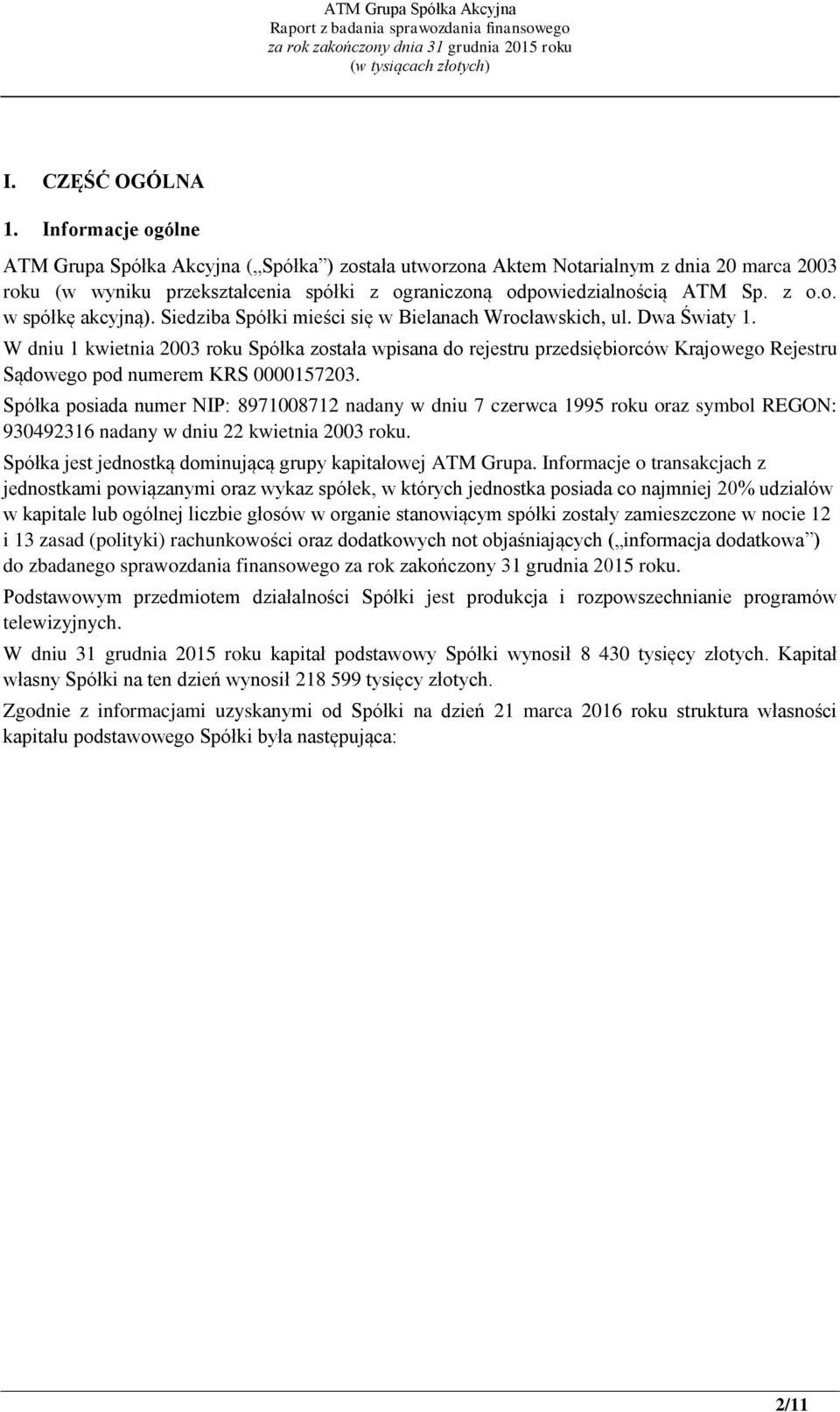 ATM Grupa Spółka Akcyjna
Raport z badania sprawozdania finansowego
za rok zakończony dnia 31 grudnia 2015 roku
(w tysiącach złotych)

I. CZĘŚĆ OGÓLNA

1. Informacje ogólne

ATM Grupa Spółka Akcyjna („Spółka”) została utworzona Aktem Notarialnym z dnia 20 marca 2003 roku (w wyniku przekształcenia spółki z ograniczoną odpowiedzialnością ATM Sp. z o.o. w spółkę akcyjną). Siedziba Spółki mieści się w Bielanach Wrocławskich, ul. Dwa Światy 1.

W dniu 1 kwietnia 2003 roku Spółka została wpisana do rejestru przedsiębiorców Krajowego Rejestru Sądowego pod numerem KRS 0000157203.

Spółka posiada numer NIP: 8971008712 nadany w dniu 7 czerwca 1995 roku oraz symbol REGON: 930492316 nadany w dniu 22 kwietnia 2003 roku.

Spółka jest jednostką dominującą grupy kapitałowej ATM Grupa. Informacje o transakcjach z jednostkami powiązanymi oraz wykaz spółek, w których jednostka posiada co najmniej 20% udziałów w kapitale lub ogólnej liczbie głosów w organie stanowiącym spółki zostały zamieszczone w nocie 12 i 13 zasad (polityki) rachunkowości oraz dodatkowych not objaśniających („informacja dodatkowa”) do zbadanego sprawozdania finansowego za rok zakończony 31 grudnia 2015 roku.

Podstawowym przedmiotem działalności Spółki jest produkcja i rozpowszechnianie programów telewizyjnych.

W dniu 31 grudnia 2015 roku kapitał podstawowy Spółki wynosił 8 430 tysięcy złotych. Kapitał własny Spółki na ten dzień wynosił 218 599 tysięcy złotych.

Zgodnie z informacjami uzyskanymi od Spółki na dzień 21 marca 2016 roku struktura własności kapitału podstawowego Spółki była następująca:

2/11